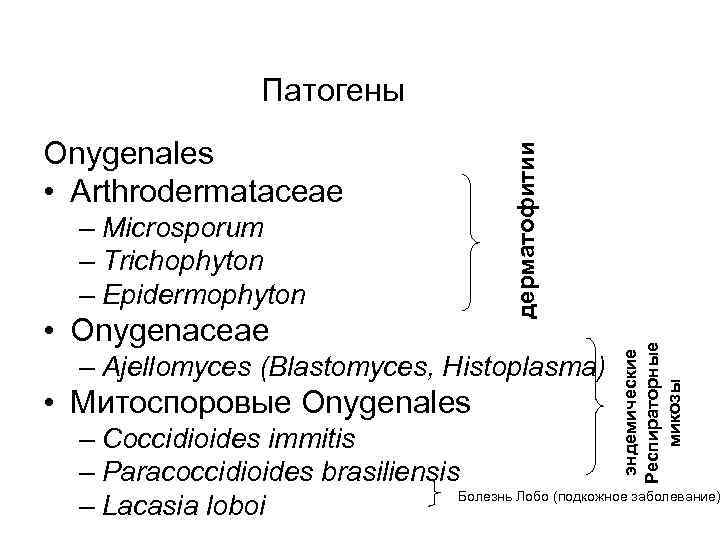 Патогены

Onygenales

• Arthrodermataceae
– Microsporum
– Trichophyton
– Epidermophyton

дерматофитии

• Onygenaceae
– Ajellomyces (Blastomyces, Histoplasma)

• Митоспоровые Onygenales
– Coccidioides immitis
– Paracoccidioides brasiliensis
– Lacasia loboi

эндемические Респираторные микозы

Болезнь Лобо (подкожное заболевание)